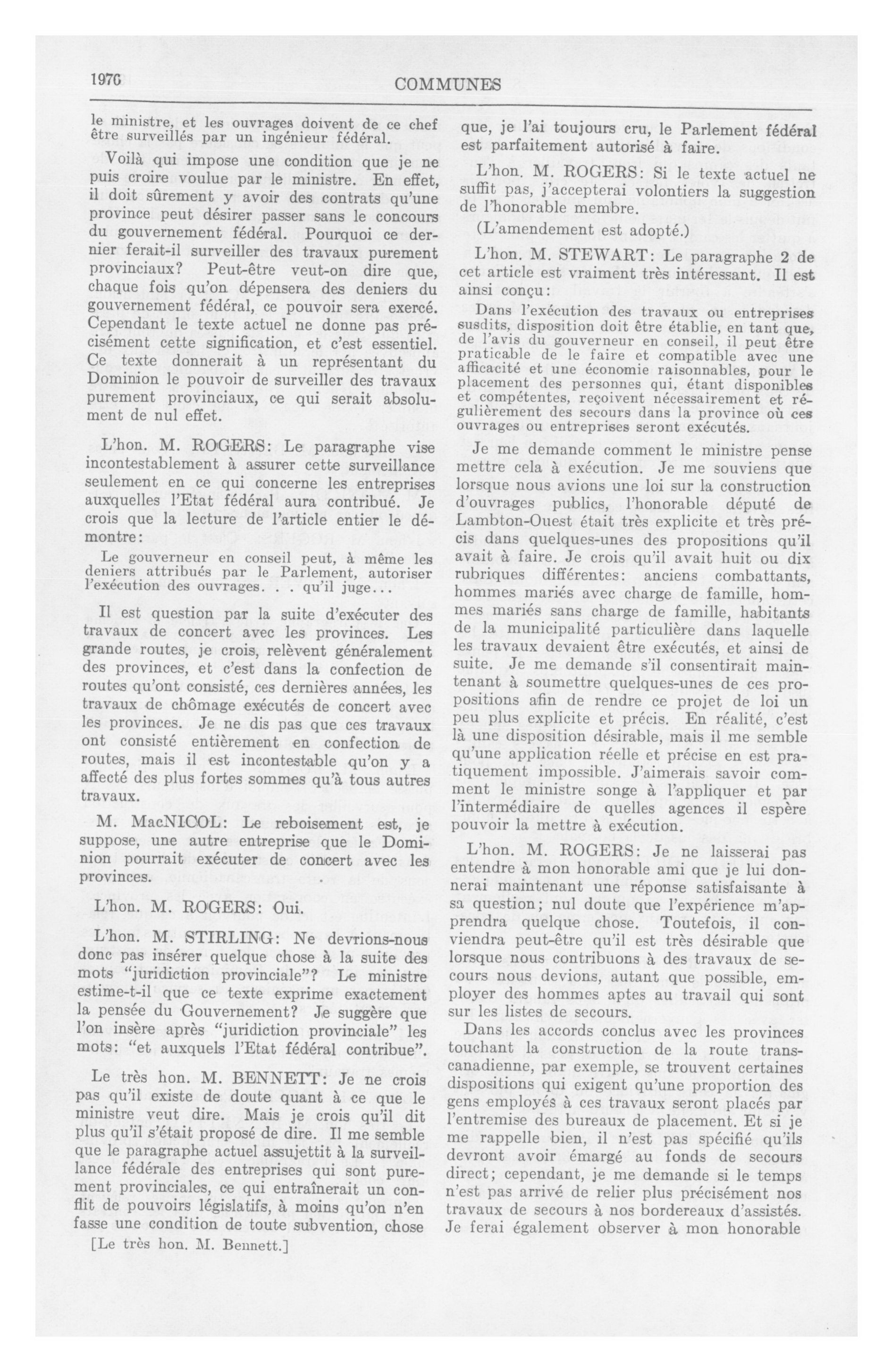 1976

COMMUNES

le ministre, et les ouvrages doivent de ce chef être surveillés par un ingénieur fédéral.

Voilà qui impose une condition que je ne puis croire voulue par le ministre. En effet, il doit sûrement y avoir des contrats qu'une province peut désirer passer sans le concours du gouvernement fédéral. Pourquoi ce dernier ferait-il surveiller des travaux purement provinciaux? Peut-être veut-on dire que, chaque fois qu'on dépensera des deniers du gouvernement fédéral, ce pouvoir sera exercé. Cependant le texte actuel ne donne pas précisément cette signification, et c'est essentiel. Ce texte donnerait à un représentant du Dominion le pouvoir de surveiller des travaux purement provinciaux, ce qui serait absolument de nul effet.

L'hon. M. ROGERS: Le paragraphe vise incontestablement à assurer cette surveillance seulement en ce qui concerne les entreprises auxquelles l'Etat fédéral aura contribué. Je crois que la lecture de l'article entier le démontre:

Le gouverneur en conseil peut, à même les deniers attribués par le Parlement, autoriser l'exécution des ouvrages. . . qu'il juge...

Il est question par la suite d'exécuter des travaux de concert avec les provinces. Les grande routes, je crois, relèvent généralement des provinces, et c'est dans la confection de routes qu'ont consisté, ces dernières années, les travaux de chômage exécutés de concert avec les provinces. Je ne dis pas que ces travaux ont consisté entièrement en confection de routes, mais il est incontestable qu'on y a affecté des plus fortes sommes qu'à tous autres travaux.

M. MacNICOL: Le reboisement est, je suppose, une autre entreprise que le Dominion pourrait exécuter de concert avec les provinces.

L'hon. M. ROGERS: Oui.

L'hon. M. STIRLING: Ne devrions-nous donc pas insérer quelque chose à la suite des mots "juridiction provinciale"? Le ministre estime-t-il que ce texte exprime exactement la pensée du Gouvernement? Je suggère que l'on insère après "juridiction provinciale" les mots: "et auxquels l'Etat fédéral contribue".

Le très hon. M. BENNETT: Je ne crois pas qu'il existe de doute quant à ce que le ministre veut dire. Mais je crois qu'il dit plus qu'il s'était proposé de dire. Il me semble que le paragraphe actuel assujettit à la surveillance fédérale des entreprises qui sont purement provinciales, ce qui entraînerait un conflit de pouvoirs législatifs, à moins qu'on n'en fasse une condition de toute subvention, chose

[Le très hon. M. Bennett.]

que, je l'ai toujours cru, le Parlement fédéral est parfaitement autorisé à faire.

L'hon. M. ROGERS: Si le texte actuel ne suffit pas, j'accepterai volontiers la suggestion de l'honorable membre.

(L'amendement est adopté.)

L'hon. M. STEWART: Le paragraphe 2 de cet article est vraiment très intéressant. Il est ainsi conçu:

Dans l'exécution des travaux ou entreprises susdits, disposition doit être établie, en tant que, de l'avis du gouverneur en conseil, il peut être praticable de le faire et compatible avec une afficacité et une économie raisonnables, pour le placement des personnes qui, étant disponibles et compétentes, reçoivent nécessairement et régulièrement des secours dans la province où ces ouvrages ou entreprises seront exécutés.

Je me demande comment le ministre pense mettre cela à exécution. Je me souviens que lorsque nous avions une loi sur la construction d'ouvrages publics, l'honorable député de Lambton-Ouest était très explicite et très précis dans quelques-unes des propositions qu'il avait à faire. Je crois qu'il avait huit ou dix rubriques différentes: anciens combattants, hommes mariés avec charge de famille, hommes mariés sans charge de famille, habitants de la municipalité particulière dans laquelle les travaux devaient être exécutés, et ainsi de suite. Je me demande s'il consentirait maintenant à soumettre quelques-unes de ces propositions afin de rendre ce projet de loi un peu plus explicite et précis. En réalité, c'est là une disposition désirable, mais il me semble qu'une application réelle et précise en est pratiquement impossible. J'aimerais savoir comment le ministre songe à l'appliquer et par l'intermédiaire de quelles agences il espère pouvoir la mettre à exécution.

L'hon. M. ROGERS: Je ne laisserai pas entendre à mon honorable ami que je lui donnerai maintenant une réponse satisfaisante à sa question; nul doute que l'expérience m'apprendra quelque chose. Toutefois, il conviendra peut-être qu'il est très désirable que lorsque nous contribuons à des travaux de secours nous devions, autant que possible, employer des hommes aptes au travail qui sont sur les listes de secours.

Dans les accords conclus avec les provinces touchant la construction de la route transcanadienne, par exemple, se trouvent certaines dispositions qui exigent qu'une proportion des gens employés à ces travaux seront placés par l'entremise des bureaux de placement. Et si je me rappelle bien, il n'est pas spécifié qu'ils devront avoir émargé au fonds de secours direct; cependant, je me demande si le temps n'est pas arrivé de relier plus précisément nos travaux de secours à nos bordereaux d'assistés. Je ferai également observer à mon honorable